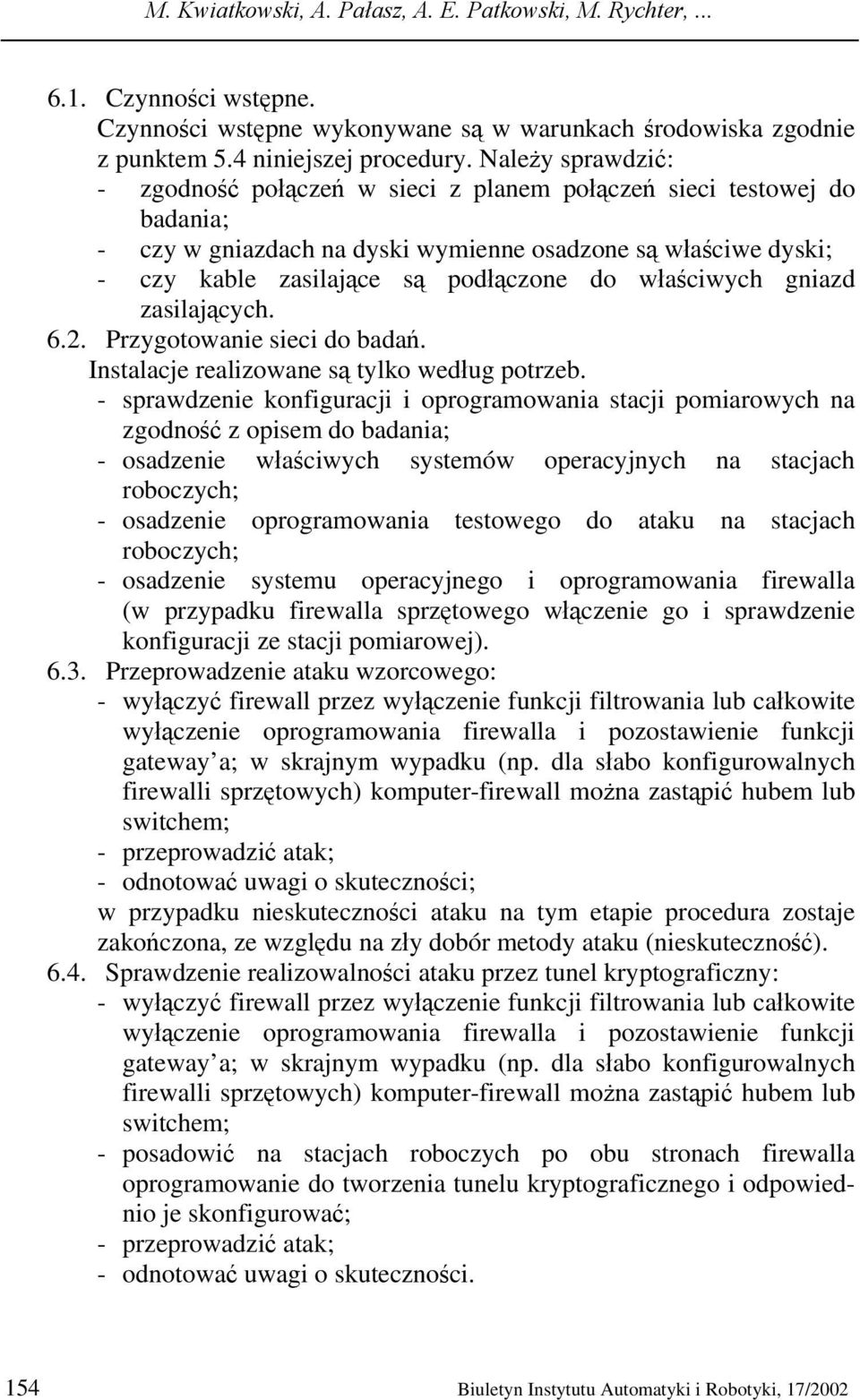 M. Kwiatkowski, A. Pałasz, A. E. Patkowski, M. Rychter, ...

6.1. Czynności wstępne.
Czynności wstępne wykonywane są w warunkach środowiska zgodnie z punktem 5.4 niniejszej procedury. Należy sprawdzić:
- zgodność połączeń w sieci z planem połączeń sieci testowej do badania;
- czy w gniazdach na dyski wymienne osadzone są właściwe dyski;
- czy kable zasilające są podłączone do właściwych gniazd zasilających.

6.2. Przygotowanie sieci do badań.
Instalacje realizowane są tylko według potrzeb.
- sprawdzenie konfiguracji i oprogramowania stacji pomiarowych na zgodność z opisem do badania;
- osadzenie właściwych systemów operacyjnych na stacjach roboczych;
- osadzenie oprogramowania testowego do ataku na stacjach roboczych;
- osadzenie systemu operacyjnego i oprogramowania firewalla (w przypadku firewalla sprzętowego włączenie go i sprawdzenie konfiguracji ze stacji pomiarowej).

6.3. Przeprowadzenie ataku wzorcowego:
- wyłączyć firewall przez wyłączenie funkcji filtrowania lub całkowite wyłączenie oprogramowania firewalla i pozostawienie funkcji gateway'a; w skrajnym wypadku (np. dla słabo konfigurowalnych firewalli sprzętowych) komputer-firewall można zastąpić hubem lub switchem;
- przeprowadzić atak;
- odnotować uwagi o skuteczności;
w przypadku nieskuteczności ataku na tym etapie procedura zostaje zakończona, ze względu na zły dobór metody ataku (nieskuteczność).

6.4. Sprawdzenie realizowalności ataku przez tunel kryptograficzny:
- wyłączyć firewall przez wyłączenie funkcji filtrowania lub całkowite wyłączenie oprogramowania firewalla i pozostawienie funkcji gateway'a; w skrajnym wypadku (np. dla słabo konfigurowalnych firewalli sprzętowych) komputer-firewall można zastąpić hubem lub switchem;
- posadowić na stacjach roboczych po obu stronach firewalla oprogramowanie do tworzenia tunelu kryptograficznego i odpowiednio je skonfigurować;
- przeprowadzić atak;
- odnotować uwagi o skuteczności.

154 Biuletyn Instytutu Automatyki i Robotyki, 17/2002